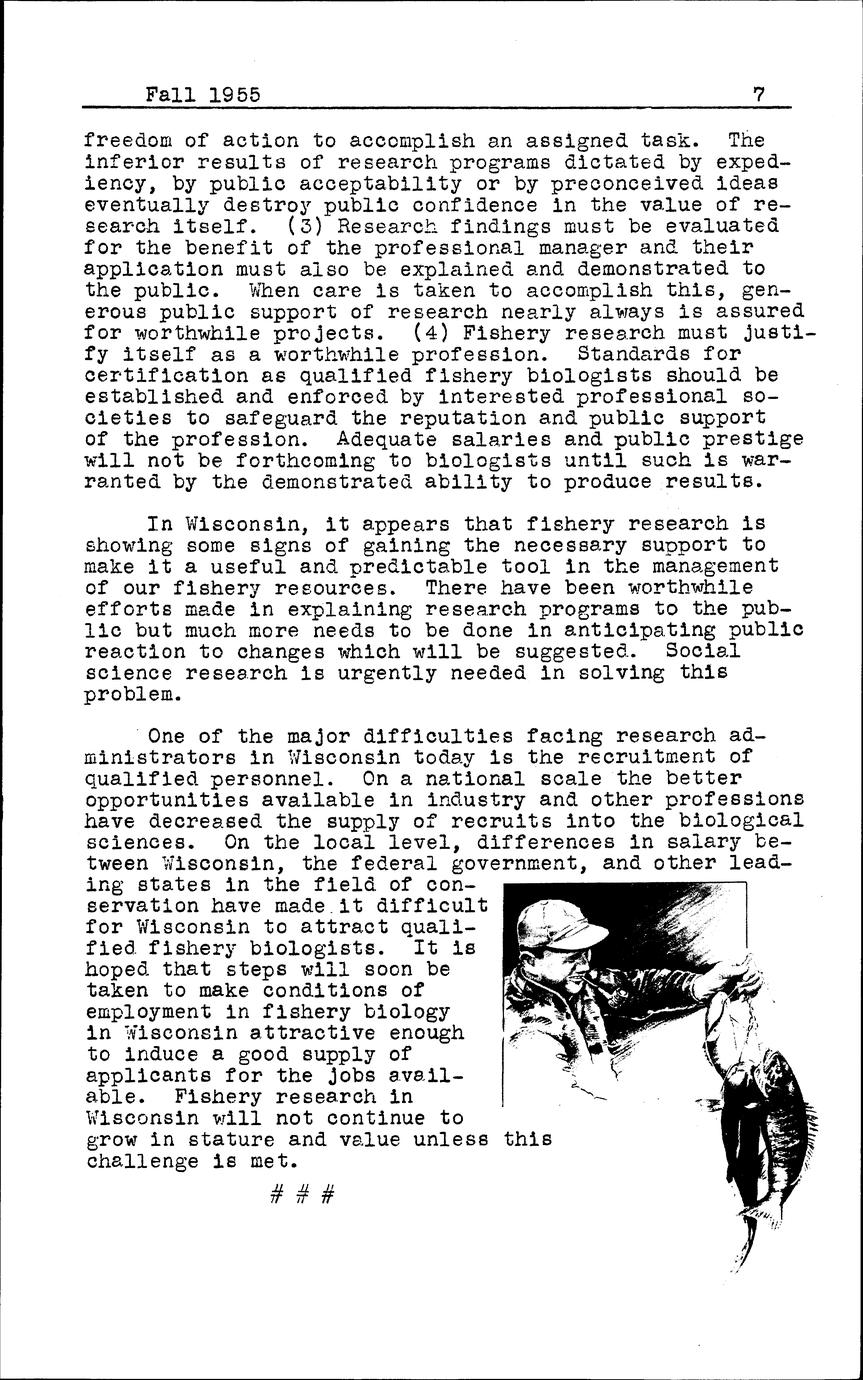 Fall 1955 7

freedom of action to accomplish an assigned task. The inferior results of research programs dictated by expediency, by public acceptability or by preconceived ideas eventually destroy public confidence in the value of research itself. (3) Research findings must be evaluated for the benefit of the professional manager and their application must also be explained and demonstrated to the public. When care is taken to accomplish this, generous public support of research nearly always is assured for worthwhile projects. (4) Fishery research must justify itself as a worthwhile profession. Standards for certification as qualified fishery biologists should be established and enforced by interested professional societies to safeguard the reputation and public support of the profession. Adequate salaries and public prestige will not be forthcoming to biologists until such is warranted by the demonstrated ability to produce results.

In Wisconsin, it appears that fishery research is showing some signs of gaining the necessary support to make it a useful and predictable tool in the management of our fishery resources. There have been worthwhile efforts made in explaining research programs to the public but much more needs to be done in anticipating public reaction to changes which will be suggested. Social science research is urgently needed in solving this problem.

One of the major difficulties facing research administrators in Wisconsin today is the recruitment of qualified personnel. On a national scale the better opportunities available in industry and other professions have decreased the supply of recruits into the biological sciences. On the local level, differences in salary between Wisconsin, the federal government, and other leading states in the field of conservation have made it difficult for Wisconsin to attract qualified fishery biologists. It is hoped that steps will soon be taken to make conditions of employment in fishery biology in Wisconsin attractive enough to induce a good supply of applicants for the jobs available. Fishery research in Wisconsin will not continue to grow in stature and value unless this challenge is met.

# # #